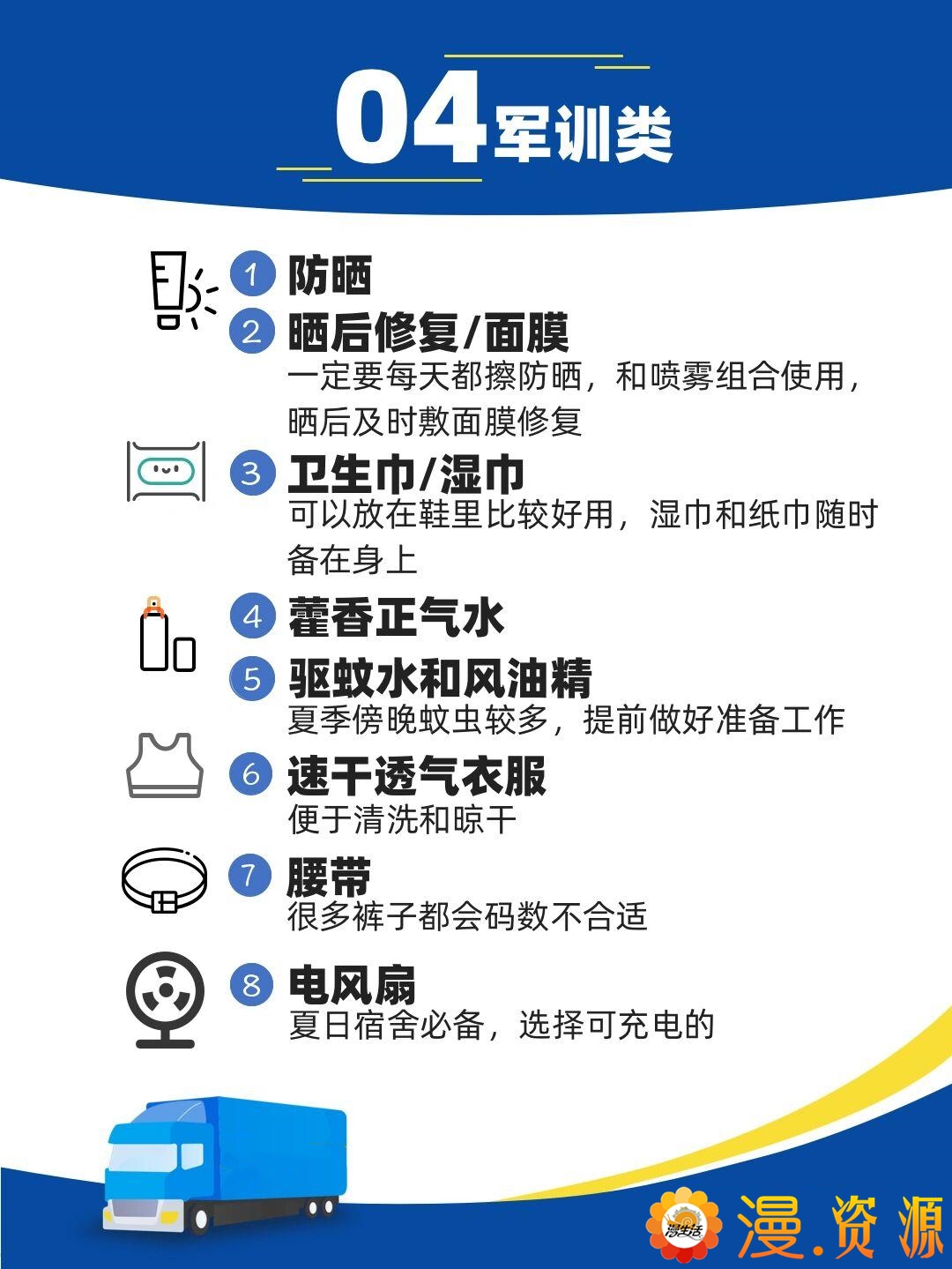 04军训类

1 防晒

2 晒后修复/面膜

一定要每天都擦防晒，和喷雾组合使用，晒后及时敷面膜修复

3 卫生巾/湿巾

可以放在鞋里比较好用，湿巾和纸巾随时备在身上

4 藿香正气水

5 驱蚊水和风油精

夏季傍晚蚊虫较多，提前做好准备工作

6 速干透气衣服

便于清洗和晾干

7 腰带

很多裤子都会码数不合适

8 电风扇

夏日宿舍必备，选择可充电的

漫.资源